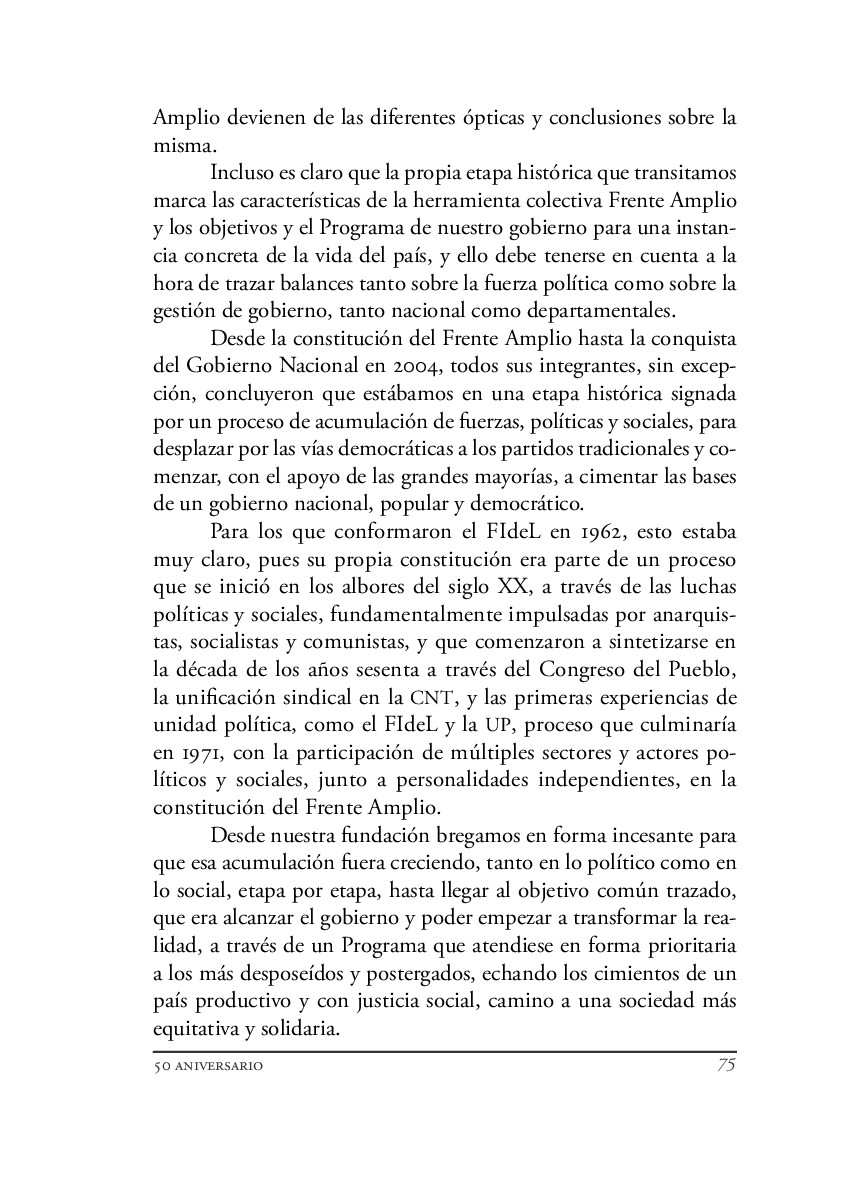 Amplio devienen de las diferentes ópticas y conclusiones sobre la misma.

Incluso es claro que la propia etapa histórica que transitamos marca las características de la herramienta colectiva Frente Amplio y los objetivos y el Programa de nuestro gobierno para una instancia concreta de la vida del país, y ello debe tenerse en cuenta a la hora de trazar balances tanto sobre la fuerza política como sobre la gestión de gobierno, tanto nacional como departamentales.

Desde la constitución del Frente Amplio hasta la conquista del Gobierno Nacional en 2004, todos sus integrantes, sin excepción, concluyeron que estábamos en una etapa histórica signada por un proceso de acumulación de fuerzas, políticas y sociales, para desplazar por las vías democráticas a los partidos tradicionales y comenzar, con el apoyo de las grandes mayorías, a cimentar las bases de un gobierno nacional, popular y democrático.

Para los que conformaron el FIdeL en 1962, esto estaba muy claro, pues su propia constitución era parte de un proceso que se inició en los albores del siglo XX, a través de las luchas políticas y sociales, fundamentalmente impulsadas por anarquistas, socialistas y comunistas, y que comenzaron a sintetizarse en la década de los años sesenta a través del Congreso del Pueblo, la unificación sindical en la CNT, y las primeras experiencias de unidad política, como el FIdeL y la UP, proceso que culminaría en 1971, con la participación de múltiples sectores y actores políticos y sociales, junto a personalidades independientes, en la constitución del Frente Amplio.

Desde nuestra fundación bregamos en forma incesante para que esa acumulación fuera creciendo, tanto en lo político como en lo social, etapa por etapa, hasta llegar al objetivo común trazado, que era alcanzar el gobierno y poder empezar a transformar la realidad, a través de un Programa que atendiese en forma prioritaria a los más desposeídos y postergados, echando los cimientos de un país productivo y con justicia social, camino a una sociedad más equitativa y solidaria.

50 ANIVERSARIO 75